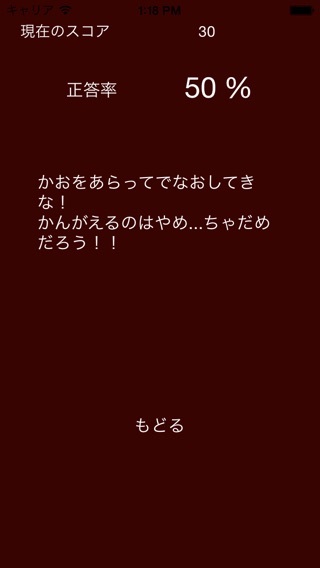 キャリア 1:18 PM

現在のスコア 30

正答率 50 %

かおをあらってでなおしてきな！
かんがえるのはやめ...ちゃだめだろう！！

もどる